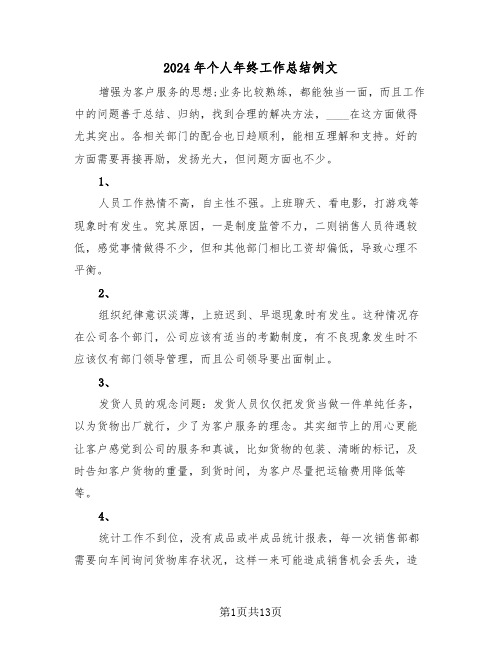 2024年个人年终工作总结例文

增强为客户服务的思想;业务比较熟练，都能独当一面，而且工作中的问题善于总结、归纳，找到合理的解决方法，____在这方面做得尤其突出。各相关部门的配合也日趋顺利，能相互理解和支持。好的方面需要再接再励，发扬光大，但问题方面也不少。

1、

人员工作热情不高，自主性不强。上班聊天、看电影，打游戏等现象时有发生。究其原因，一是制度监管不力，二则销售人员待遇较低，感觉事情做得不少，但和其他部门相比工资却偏低，导致心理不平衡。

2、

组织纪律意识淡薄，上班迟到、早退现象时有发生。这种情况存在公司各个部门，公司应该有适当的考勤制度，有不良现象发生时不应该仅有部门领导管理，而且公司领导要出面制止。

3、

发货人员的观念问题：发货人员仅仅把发货当做一件单纯任务，以为货物出厂就行，少了为客户服务的理念。其实细节上的用心更能让客户感觉到公司的服务和真诚，比如货物的包装、清晰的标记，及时告知客户货物的重量，到货时间，为客户尽量把运输费用降低等等。

4、

统计工作不到位，没有成品或半成品统计报表，每一次销售部都需要向车间询问货物库存状况，这样一来可能造成销售机会丢失，造

第1页共13页